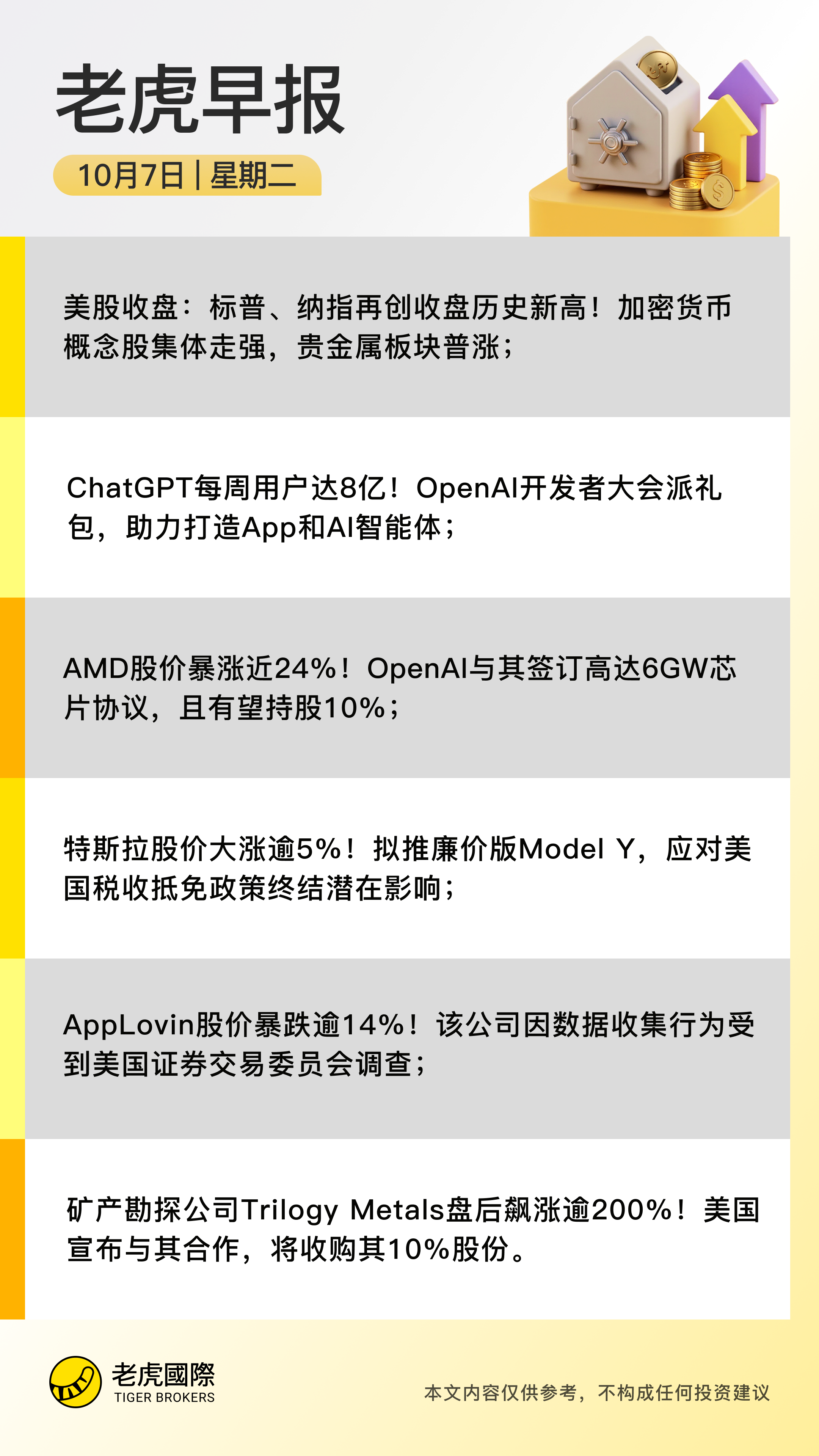 老虎早报

10月7日 | 星期二

美股收盘：标普、纳指再创收盘历史新高！加密货币概念股集体走强，贵金属板块普涨；

ChatGPT每周用户达8亿！OpenAI开发者大会派礼包，助力打造App和AI智能体；

AMD股价暴涨近24%！OpenAI与其签订高达6GW芯片协议，且有望持股10%；

特斯拉股价大涨逾5%！拟推廉价版Model Y，应对美国税收抵免政策终结潜在影响；

AppLovin股价暴跌逾14%！该公司因数据收集行为受到美国证券交易委员会调查；

矿产勘探公司Trilogy Metals盘后飙涨逾200%！美国宣布与其合作，将收购其10%股份。

老虎國際
TIGER BROKERS

本文内容仅供参考，不构成任何投资建议